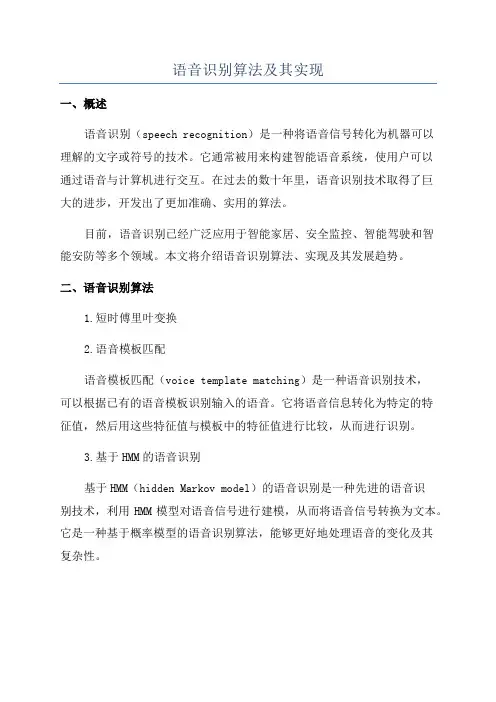 语音识别算法及其实现

一、概述

语音识别（speech recognition）是一种将语音信号转化为机器可以理解的文字或符号的技术。它通常被用来构建智能语音系统，使用户可以通过语音与计算机进行交互。在过去的数十年里，语音识别技术取得了巨大的进步，开发出了更加准确、实用的算法。

目前，语音识别已经广泛应用于智能家居、安全监控、智能驾驶和智能安防等多个领域。本文将介绍语音识别算法、实现及其发展趋势。

二、语音识别算法

1.短时傅里叶变换

2.语音模板匹配

语音模板匹配（voice template matching）是一种语音识别技术，可以根据已有的语音模板识别输入的语音。它将语音信息转化为特定的特征值，然后用这些特征值与模板中的特征值进行比较，从而进行识别。

3.基于HMM的语音识别

基于HMM（hidden Markov model）的语音识别是一种先进的语音识别技术，利用HMM模型对语音信号进行建模，从而将语音信号转换为文本。它是一种基于概率模型的语音识别算法，能够更好地处理语音的变化及其复杂性。